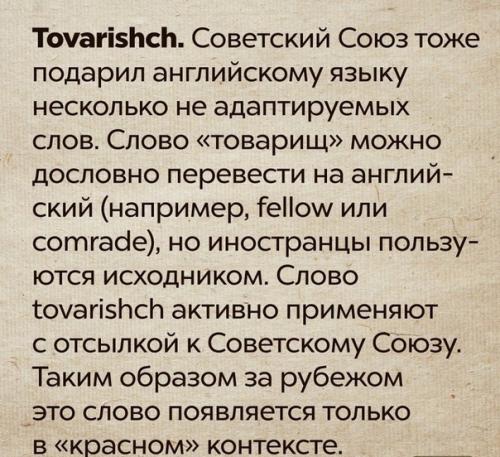 Tovarishch. Советский Союз тоже подарил английскому языку несколько не адаптируемых слов. Слово «товарищ» можно дословно перевести на английский (например, fellow или comrade), но иностранцы пользуются исходником. Слово tovarishch активно применяют с отсылкой к Советскому Союзу. Таким образом за рубежом это слово появляется только в «красном» контексте.